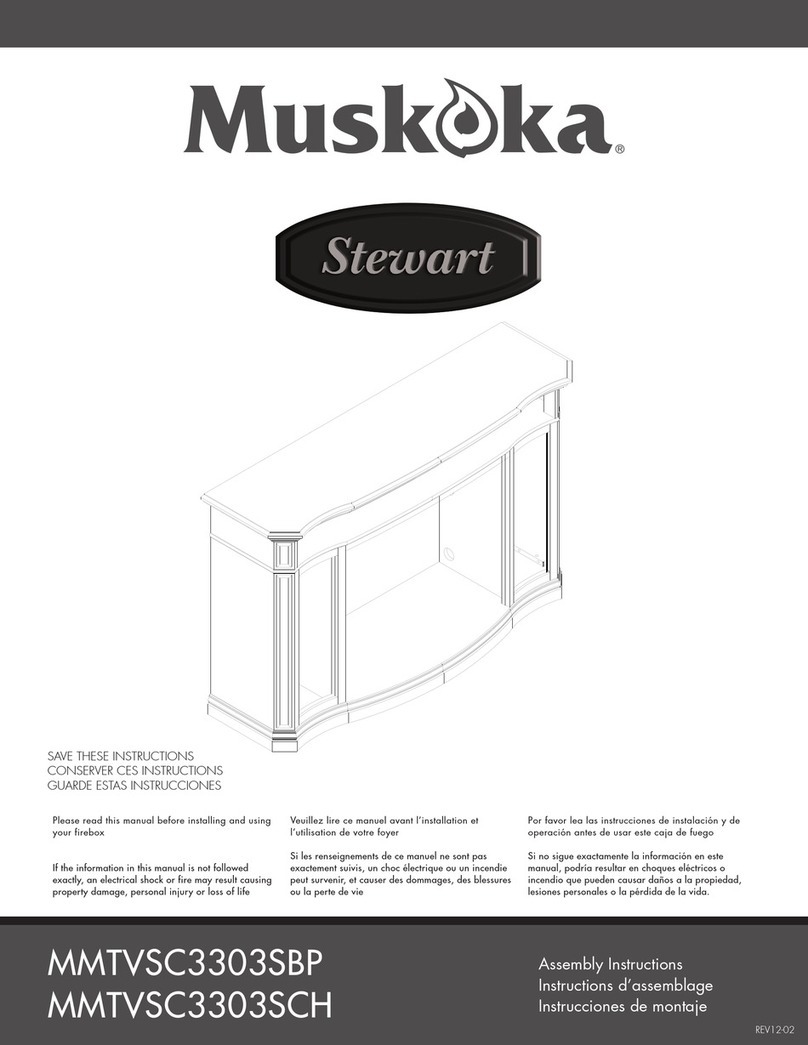 Muskoka®

Stewart

SAVE THESE INSTRUCTIONS
CONSERVER CES INSTRUCTIONS
GUARDE ESTAS INSTRUCCIONES

Please read this manual before installing and using your firebox

If the information in this manual is not followed exactly, an electrical shock or fire may result causing property damage, personal injury or loss of life

Veuillez lire ce manuel avant l'installation et l'utilisation de votre foyer

Si les renseignements de ce manuel ne sont pas exactement suivis, un choc électrique ou un incendie peut survenir, et causer des dommages, des blessures ou la perte de vie

Por favor lea las instrucciones de instalación y de operación antes de usar este caja de fuego

Si no sigue exactamente la información en este manual, podría resultar en choques eléctricos o incendio que pueden causar daños a la propiedad, lesiones personales o la pérdida de la vida.

MMTVSC3303SBP
MMTVSC3303SCH

Assembly Instructions
Instructions d'assemblage
Instrucciones de montaje

REV12-02